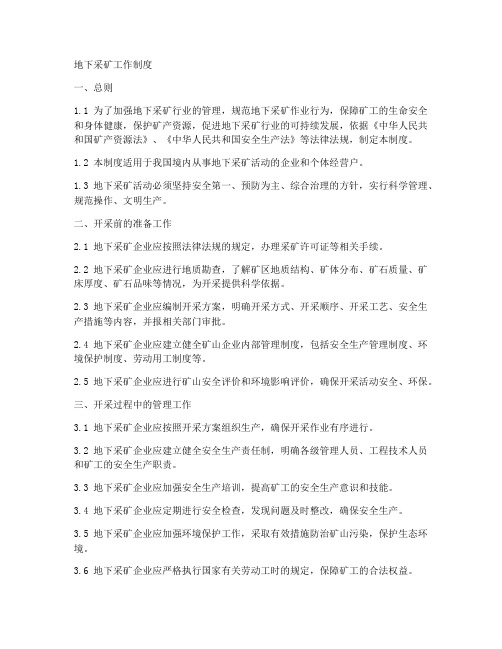 地下采矿工作制度

一、总则

1.1 为了加强地下采矿行业的管理，规范地下采矿作业行为，保障矿工的生命安全和身体健康，保护矿产资源，促进地下采矿行业的可持续发展，依据《中华人民共和国矿产资源法》、《中华人民共和国安全生产法》等法律法规，制定本制度。

1.2 本制度适用于我国境内从事地下采矿活动的企业和个体经营户。

1.3 地下采矿活动必须坚持安全第一、预防为主、综合治理的方针，实行科学管理、规范操作、文明生产。

二、开采前的准备工作

2.1 地下采矿企业应按照法律法规的规定，办理采矿许可证等相关手续。

2.2 地下采矿企业应进行地质勘查，了解矿区地质结构、矿体分布、矿石质量、矿床厚度、矿石品味等情况，为开采提供科学依据。

2.3 地下采矿企业应编制开采方案，明确开采方式、开采顺序、开采工艺、安全生产措施等内容，并报相关部门审批。

2.4 地下采矿企业应建立健全矿山企业内部管理制度，包括安全生产管理制度、环境保护制度、劳动用工制度等。

2.5 地下采矿企业应进行矿山安全评价和环境影响评价，确保开采活动安全、环保。

三、开采过程中的管理工作

3.1 地下采矿企业应按照开采方案组织生产，确保开采作业有序进行。

3.2 地下采矿企业应建立健全安全生产责任制，明确各级管理人员、工程技术人员和矿工的安全生产职责。

3.3 地下采矿企业应加强安全生产培训，提高矿工的安全生产意识和技能。

3.4 地下采矿企业应定期进行安全检查，发现问题及时整改，确保安全生产。

3.5 地下采矿企业应加强环境保护工作，采取有效措施防治矿山污染，保护生态环境。

3.6 地下采矿企业应严格执行国家有关劳动工时的规定，保障矿工的合法权益。